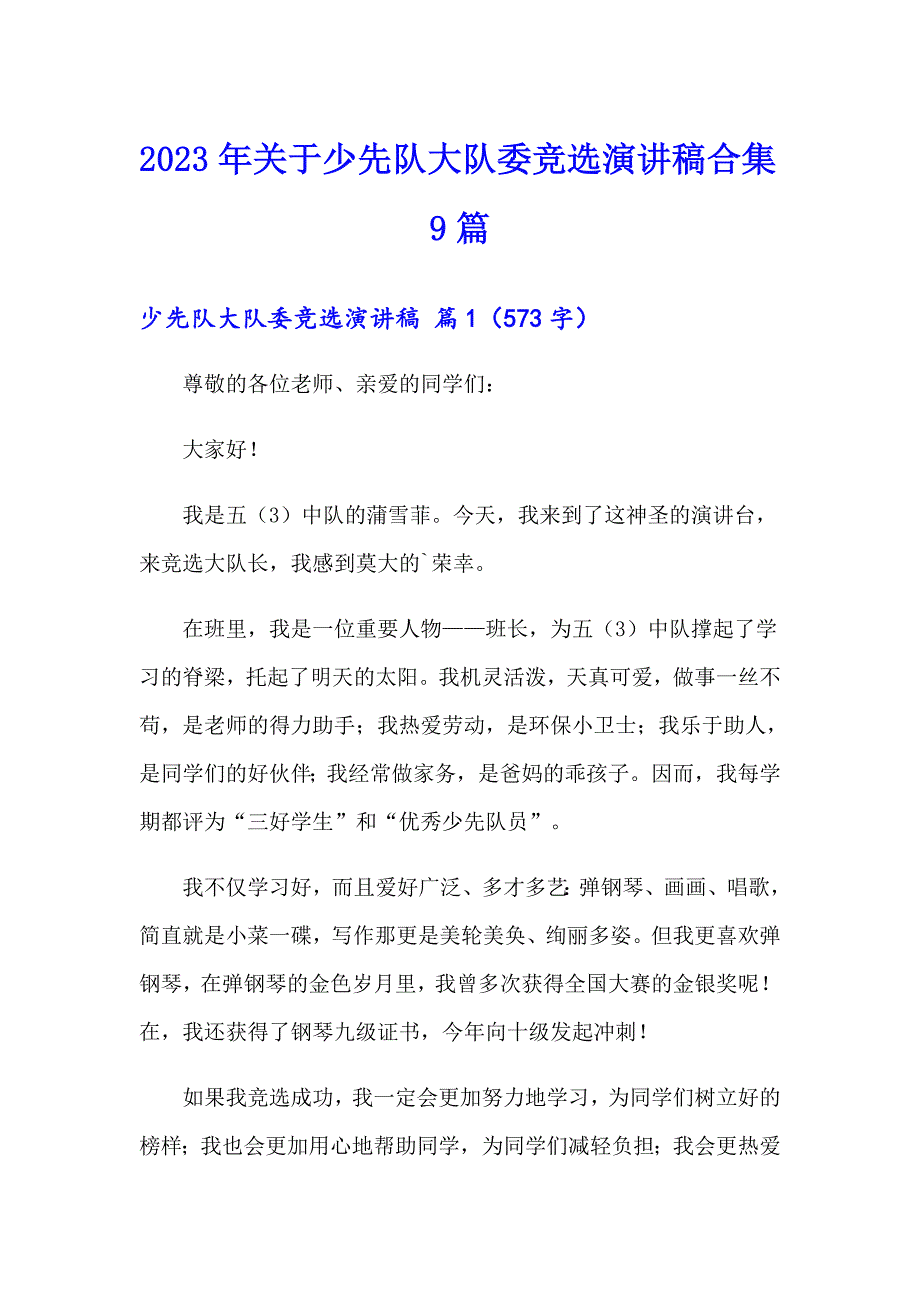 2023年关于少先队大队委竞选演讲稿合集9篇

少先队大队委竞选演讲稿 篇1（573字）

尊敬的各位老师、亲爱的同学们：

大家好！

我是五（3）中队的蒲雪菲。今天，我来到了这神圣的演讲台，来竞选大队长，我感到莫大的`荣幸。

在班里，我是一位重要人物——班长，为五（3）中队撑起了学习的脊梁，托起了明天的太阳。我机灵活泼，天真可爱，做事一丝不苟，是老师的得力助手；我热爱劳动，是环保小卫士；我乐于助人，是同学们的好伙伴；我经常做家务，是爸妈的乖孩子。因而，我每学期都评为“三好学生”和“优秀少先队员”。

我不仅学习好，而且爱好广泛、多才多艺：弹钢琴、画画、唱歌，简直就是小菜一碟，写作那更是美轮美奂、绚丽多姿。但我更喜欢弹钢琴，在弹钢琴的金色岁月里，我曾多次获得全国大赛的金银奖呢！在，我还获得了钢琴九级证书，今年向十级发起冲刺！

如果我竞选成功，我一定会更加努力地学习，为同学们树立好的榜样；我也会更加用心地帮助同学，为同学们减轻负担；我会更热爱